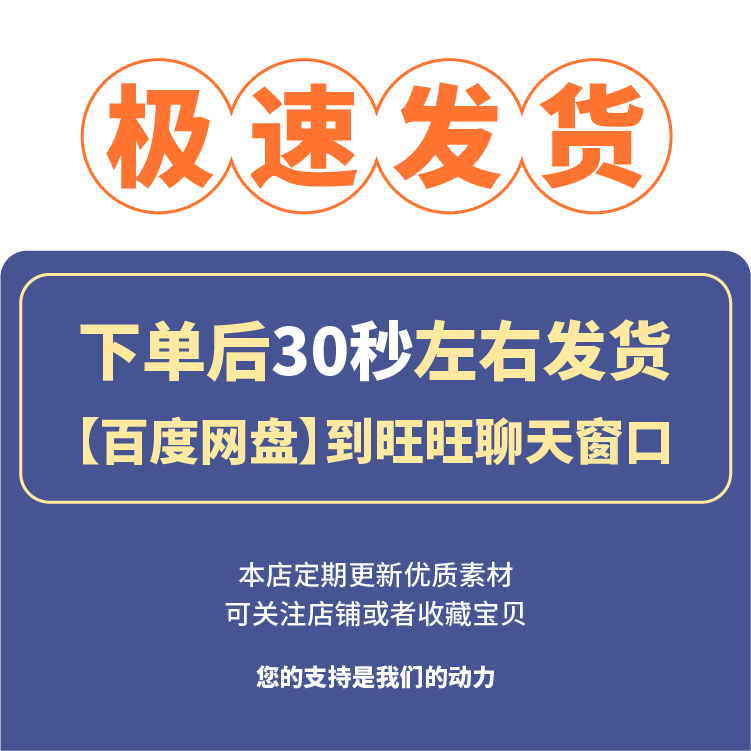 极速发货

下单后30秒左右发货
【百度网盘】到旺旺聊天窗口

本店定期更新优质素材
可关注店铺或者收藏宝贝

您的支持是我们的动力